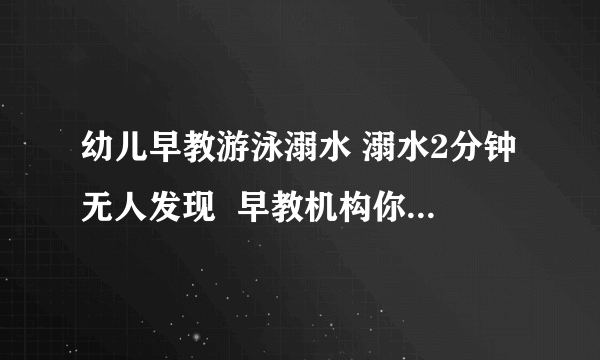 幼儿早教游泳溺水 溺水2分钟无人发现 早教机构你...